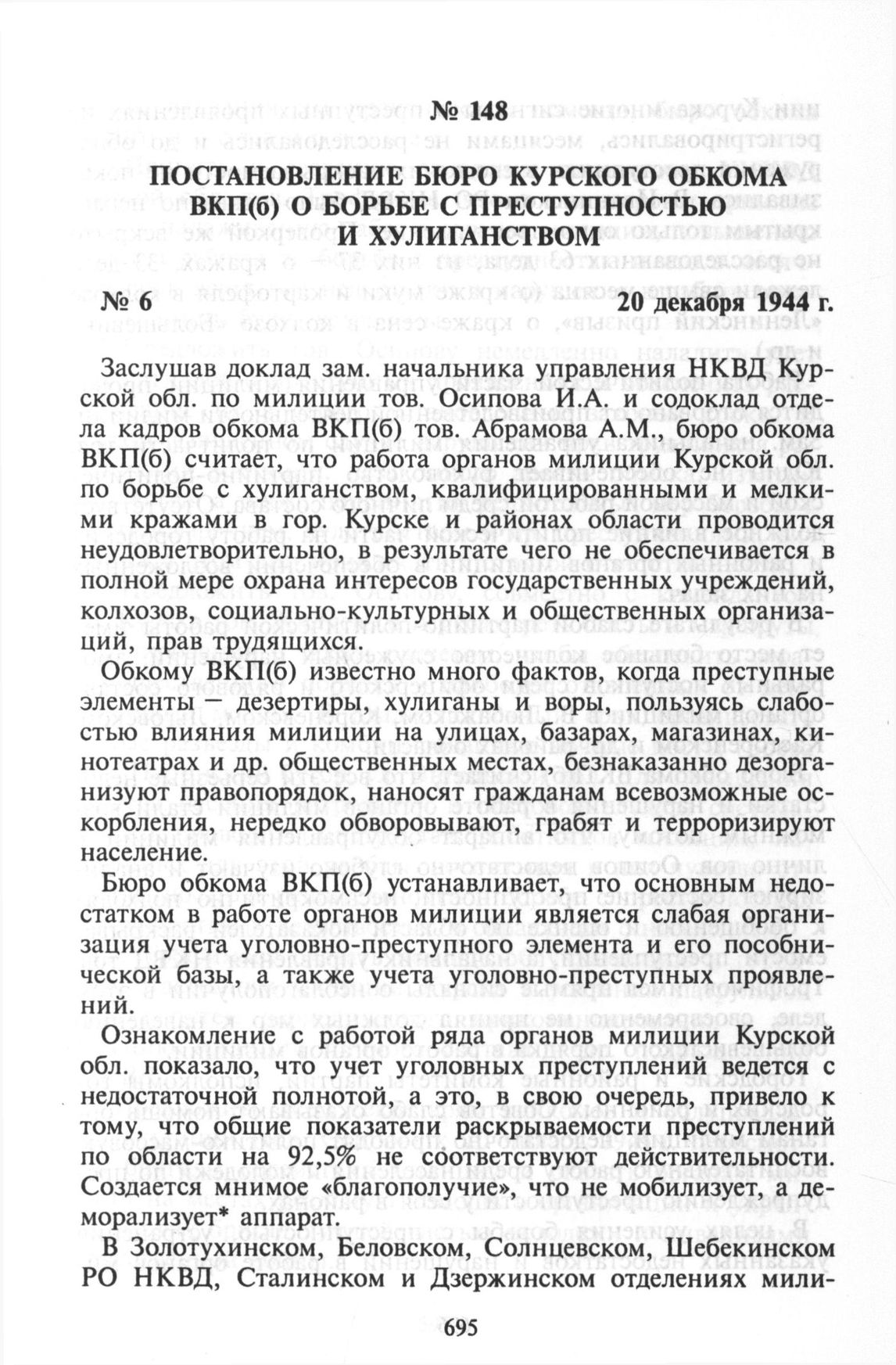 № 148

ПОСТАНОВЛЕНИЕ БЮРО КУРСКОГО ОБКОМА ВКП(б) О БОРЬБЕ С ПРЕСТУПНОСТЬЮ И ХУЛИГАНСТВОМ

№ 6 20 декабря 1944 г.

Заслушав доклад зам. начальника управления НКВД Курской обл. по милиции тов. Осипова И.А. и содоклад отдела кадров обкома ВКП(б) тов. Абрамова А.М., бюро обкома ВКП(б) считает, что работа органов милиции Курской обл. по борьбе с хулиганством, квалифицированными и мелкими кражами в гор. Курске и районах области проводится неудовлетворительно, в результате чего не обеспечивается в полной мере охрана интересов государственных учреждений, колхозов, социально-культурных и общественных организаций, прав трудящихся.

Обкому ВКП(б) известно много фактов, когда преступные элементы — дезертиры, хулиганы и воры, пользуясь слабостью влияния милиции на улицах, базарах, магазинах, кинотеатрах и др. общественных местах, безнаказанно дезорганизуют правопорядок, наносят гражданам всевозможные оскорбления, нередко обворовывают, грабят и терроризируют население.

Бюро обкома ВКП(б) устанавливает, что основным недостатком в работе органов милиции является слабая организация учета уголовно-преступного элемента и его пособнической базы, а также учета уголовно-преступных проявлений.

Ознакомление с работой ряда органов милиции Курской обл. показало, что учет уголовных преступлений ведется с недостаточной полнотой, а это, в свою очередь, привело к тому, что общие показатели раскрываемости преступлений по области на 92,5% не соответствуют действительности. Создается мнимое «благополучие», что не мобилизует, а деморализует* аппарат.

В Золотухинском, Беловском, Солнцевском, Шебекинском РО НКВД, Сталинском и Дзержинском отделениях мили-

695